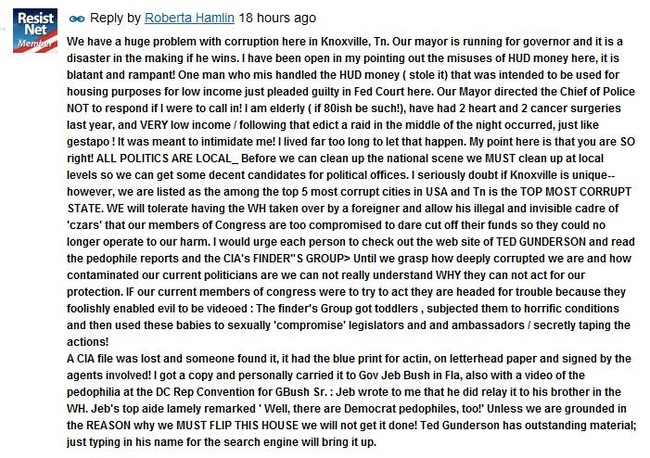 Resist Net Member

Reply by Roberta Hamlin 18 hours ago

We have a huge problem with corruption here in Knoxville, Tn. Our mayor is running for governor and it is a disaster in the making if he wins. I have been open in my pointing out the misuses of HUD money here, it is blatant and rampant! One man who mis handled the HUD money ( stole it) that was intended to be used for housing purposes for low income just pleaded guilty in Fed Court here. Our Mayor directed the Chief of Police NOT to respond if I were to call in! I am elderly ( if 80ish be such!), have had 2 heart and 2 cancer surgeries last year, and VERY low income / following that edict a raid in the middle of the night occurred, just like gestapo ! It was meant to intimidate me! I lived far too long to let that happen. My point here is that you are SO right! ALL POLITICS ARE LOCAL_ Before we can clean up the national scene we MUST clean up at local levels so we can get some decent candidates for political offices. I seriously doubt if Knoxville is unique-- however, we are listed as the among the top 5 most corrupt cities in USA and Tn is the TOP MOST CORRUPT STATE. WE will tolerate having the WH taken over by a foreigner and allow his illegal and invisible cadre of 'czars' that our members of Congress are too compromised to dare cut off their funds so they could no longer operate to our harm. I would urge each person to check out the web site of TED GUNDERSON and read the pedophile reports and the CIA's FINDER"S GROUP> Until we grasp how deeply corrupted we are and how contaminated our current politicians are we can not really understand WHY they can not act for our protection. IF our current members of congress were to try to act they are headed for trouble because they foolishly enabled evil to be videoed : The finder's Group got toddlers , subjected them to horrific conditions and then used these babies to sexually 'compromise' legislators and and ambassadors / secretly taping the actions!
A CIA file was lost and someone found it, it had the blue print for actin, on letterhead paper and signed by the agents involved! I got a copy and personally carried it to Gov Jeb Bush in Fla, also with a video of the pedophilia at the DC Rep Convention for GBush Sr. : Jeb wrote to me that he did relay it to his brother in the WH. Jeb's top aide lamely remarked ' Well, there are Democrat pedophiles, too!' Unless we are grounded in the REASON why we MUST FLIP THIS HOUSE we will not get it done! Ted Gunderson has outstanding material; just typing in his name for the search engine will bring it up.